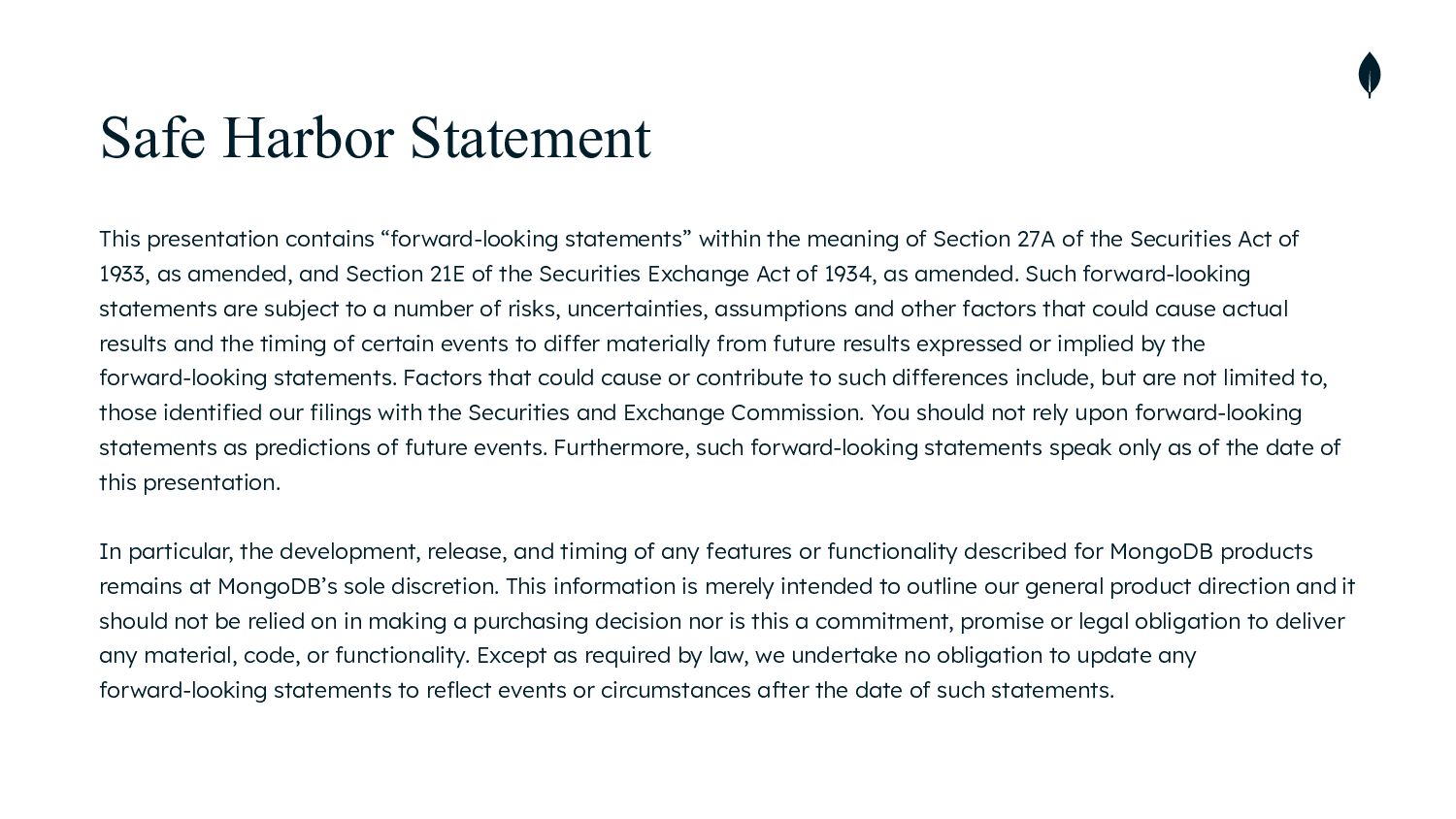 Safe Harbor Statement

This presentation contains “forward-looking statements” within the meaning of Section 27A of the Securities Act of 1933, as amended, and Section 21E of the Securities Exchange Act of 1934, as amended. Such forward-looking statements are subject to a number of risks, uncertainties, assumptions and other factors that could cause actual results and the timing of certain events to differ materially from future results expressed or implied by the forward-looking statements. Factors that could cause or contribute to such differences include, but are not limited to, those identified our filings with the Securities and Exchange Commission. You should not rely upon forward-looking statements as predictions of future events. Furthermore, such forward-looking statements speak only as of the date of this presentation.

In particular, the development, release, and timing of any features or functionality described for MongoDB products remains at MongoDB’s sole discretion. This information is merely intended to outline our general product direction and it should not be relied on in making a purchasing decision nor is this a commitment, promise or legal obligation to deliver any material, code, or functionality. Except as required by law, we undertake no obligation to update any forward-looking statements to reflect events or circumstances after the date of such statements.